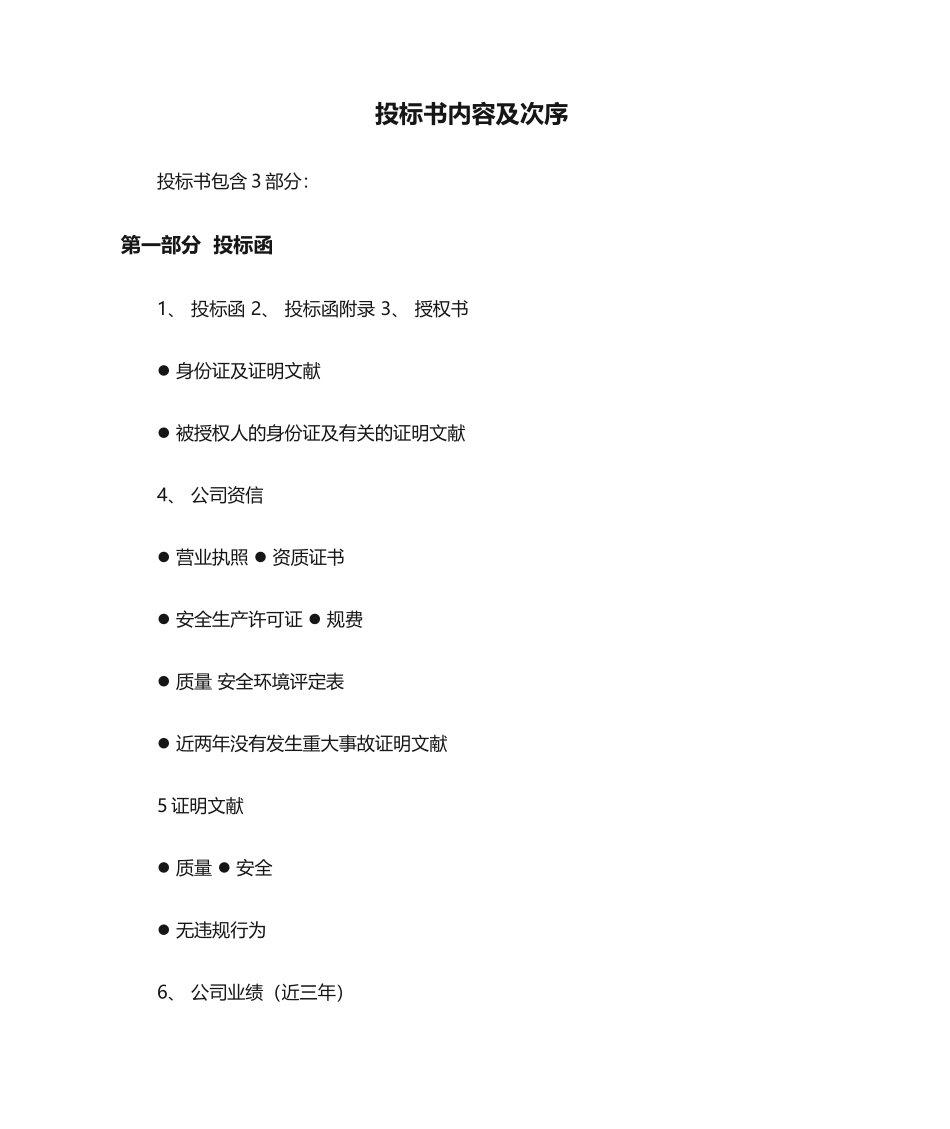 投标书内容及次序

投标书包含 3 部分：

第一部分 投标函

1、 投标函 2、 投标函附录 3、 授权书

● 身份证及证明文献

● 被授权人的身份证及有关的证明文献

4、 公司资信

● 营业执照 ● 资质证书

● 安全生产许可证 ● 规费

● 质量 安全环境评定表

● 近两年没有发生重大事故证明文献

5 证明文献

● 质量 ● 安全

● 无违规行为

6、 公司业绩（近三年）